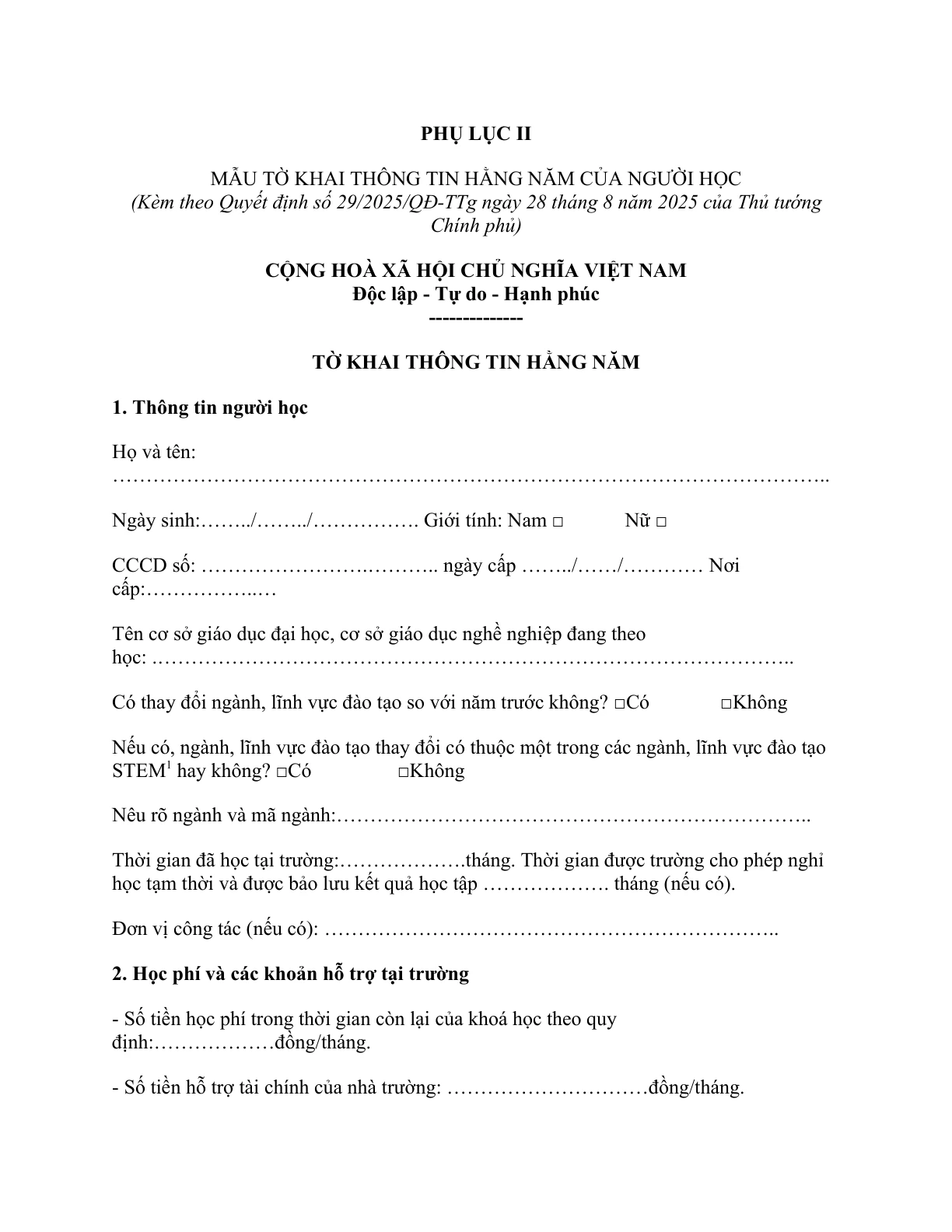 PHỤ LỤC II

MẪU TỜ KHAI THÔNG TIN HẰNG NĂM CỦA NGƯỜI HỌC
(Kèm theo Quyết định số 29/2025/QĐ-TTg ngày 28 tháng 8 năm 2025 của Thủ tướng Chính phủ)

CỘNG HOÀ XÃ HỘI CHỦ NGHĨA VIỆT NAM
Độc lập - Tự do - Hạnh phúc
-------------

TỜ KHAI THÔNG TIN HẰNG NĂM

1. Thông tin người học

Họ và tên: ____

Ngày sinh:____/____/____ Giới tính: Nam ☐ Nữ ☐

CCCD số: ____ ngày cấp ____/____/____ Nơi cấp:____

Tên cơ sở giáo dục đại học, cơ sở giáo dục nghề nghiệp đang theo học: ____

Có thay đổi ngành, lĩnh vực đào tạo so với năm trước không? ☐Có ☐Không

Nếu có, ngành, lĩnh vực đào tạo thay đổi có thuộc một trong các ngành, lĩnh vực đào tạo STEM$^{1}$ hay không? ☐Có ☐Không

Nêu rõ ngành và mã ngành:____

Thời gian đã học tại trường:____tháng. Thời gian được trường cho phép nghỉ học tạm thời và được bảo lưu kết quả học tập ____ tháng (nếu có).

Đơn vị công tác (nếu có): ____

2. Học phí và các khoản hỗ trợ tại trường

- Số tiền học phí trong thời gian còn lại của khoá học theo quy định:____đồng/tháng.

- Số tiền hỗ trợ tài chính của nhà trường: ____đồng/tháng.